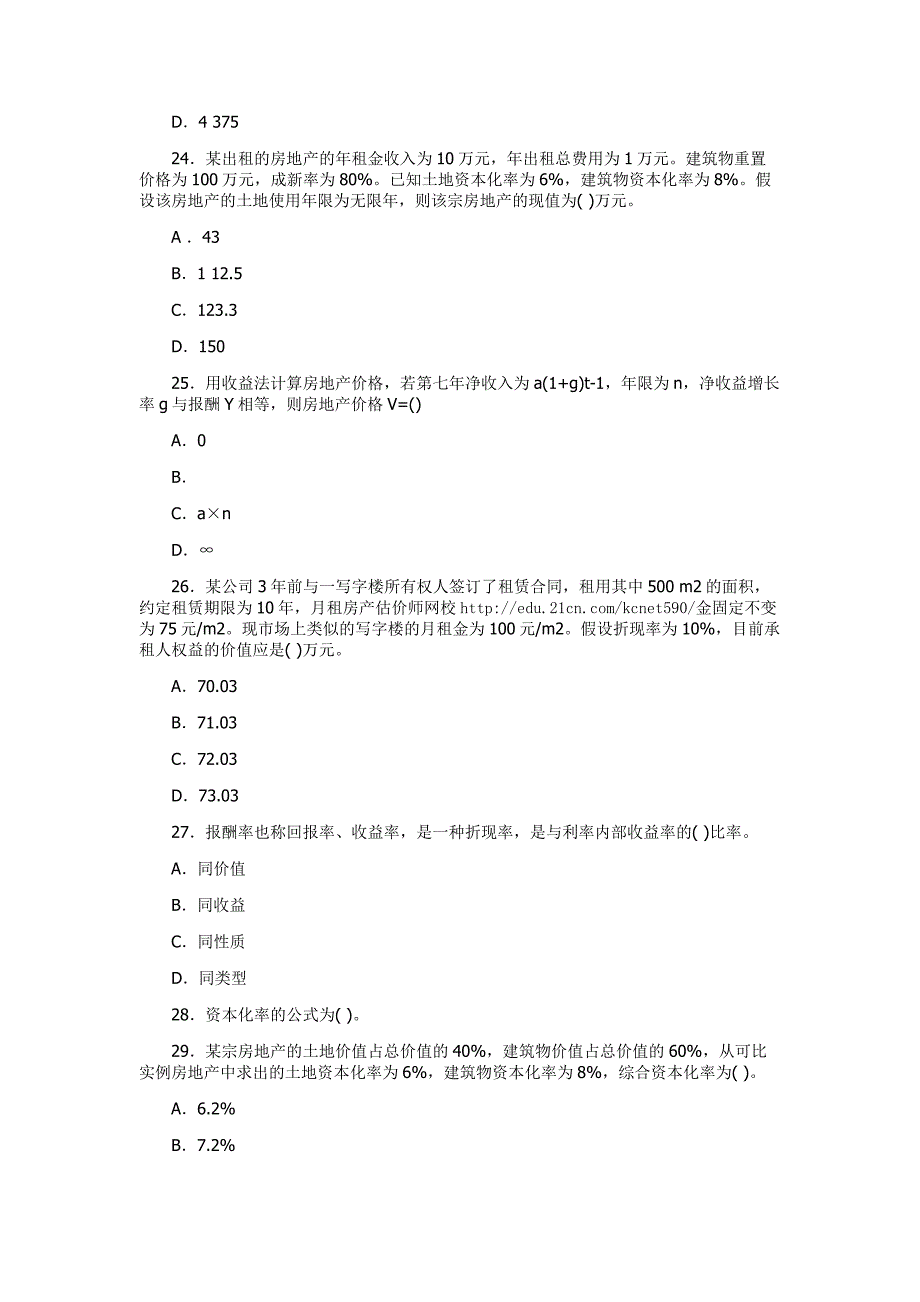 D. 4 375

24. 某出租的房地产的年租金收入为 10 万元，年出租总费用为 1 万元。建筑物重置价格为 100 万元，成新率为 80%。已知土地资本化率为 6%，建筑物资本化率为 8%。假设该房地产的土地使用年限为无限年，则该宗房地产的现值为( )万元。

A . 43

B. 1 12.5

C. 123.3

D. 150

25. 用收益法计算房地产价格，若第七年净收入为 a(1+g)t-1，年限为 n，净收益增长率 g 与报酬 Y 相等，则房地产价格 V=()

A. 0

B.

C. a×n

D. ∞

26. 某公司 3 年前与一写字楼所有权人签订了租赁合同，租用其中 500 m2 的面积，约定租赁期限为 10 年，月租房产估价师网校 http://edu.21cn.com/kcnet590/金固定不变为 75 元/m2。现市场上类似的写字楼的月租金为 100 元/m2。假设折现率为 10%，目前承租人权益的价值应是( )万元。

A. 70.03

B. 71.03

C. 72.03

D. 73.03

27. 报酬率也称回报率、收益率，是一种折现率，是与利率内部收益率的( )比率。

A. 同价值

B. 同收益

C. 同性质

D. 同类型

28. 资本化率的公式为( )。

29. 某宗房地产的土地价值占总价值的 40%，建筑物价值占总价值的 60%，从可比实例房地产中求出的土地资本化率为 6%，建筑物资本化率为 8%，综合资本化率为( )。

A. 6.2%

B. 7.2%